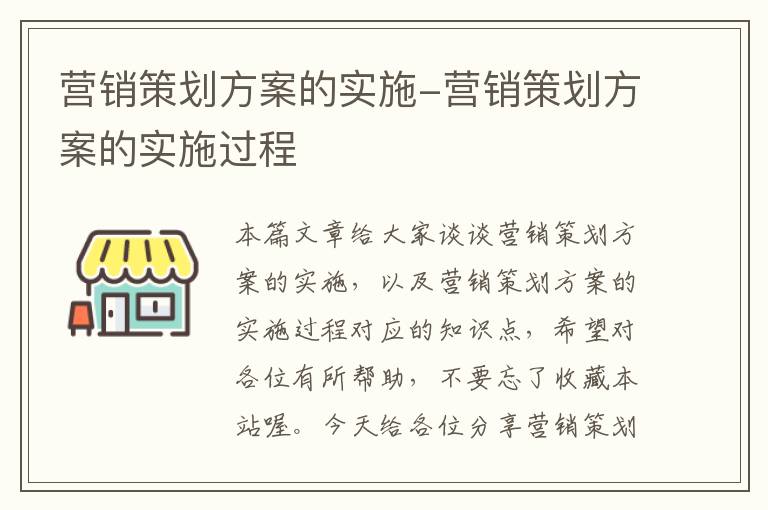 营销策划方案的实施-营销策划方案的实施过程

本篇文章给大家谈谈营销策划方案的实施，以及营销策划方案的实施过程对应的知识点，希望对各位有所帮助，不要忘了收藏本站喔。今天给各位分享营销策划